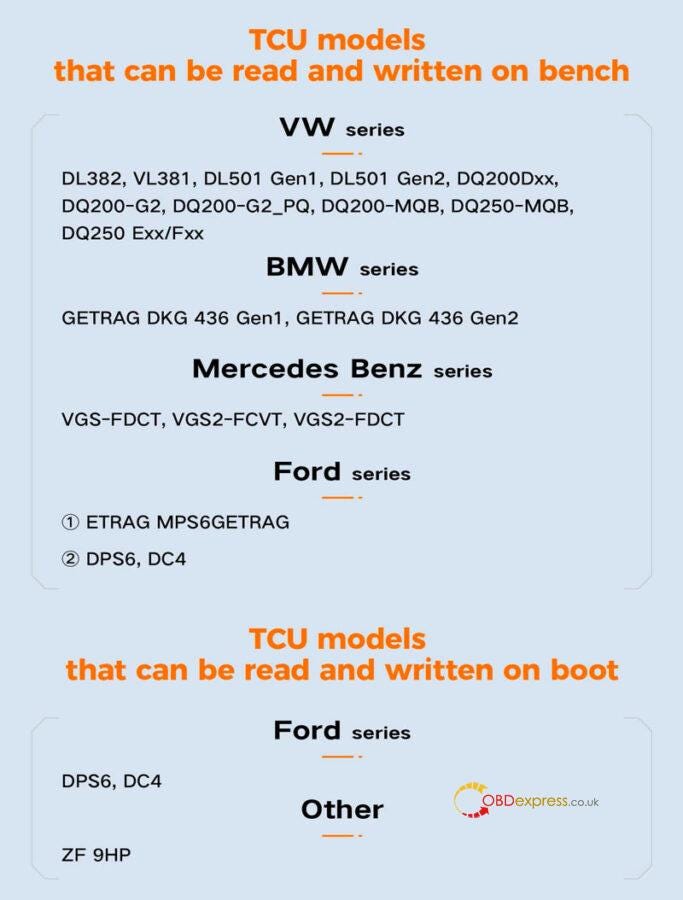 TCU models
that can be read and written on bench

VW series

DL382, VL381, DL501 Gen1, DL501 Gen2, DQ200Dxx, DQ200-G2, DQ200-G2_PQ, DQ200-MQB, DQ250-MQB, DQ250 Exx/Fxx

BMW series

GETRAG DKG 436 Gen1, GETRAG DKG 436 Gen2

Mercedes Benz series

VGS-FDCT, VGS2-FCVT, VGS2-FDCT

Ford series

① ETRAG MPS6GETRAG

② DPS6, DC4

TCU models
that can be read and written on boot

Ford series

DPS6, DC4

Other

OBDexpress.co.uk

ZF 9HP